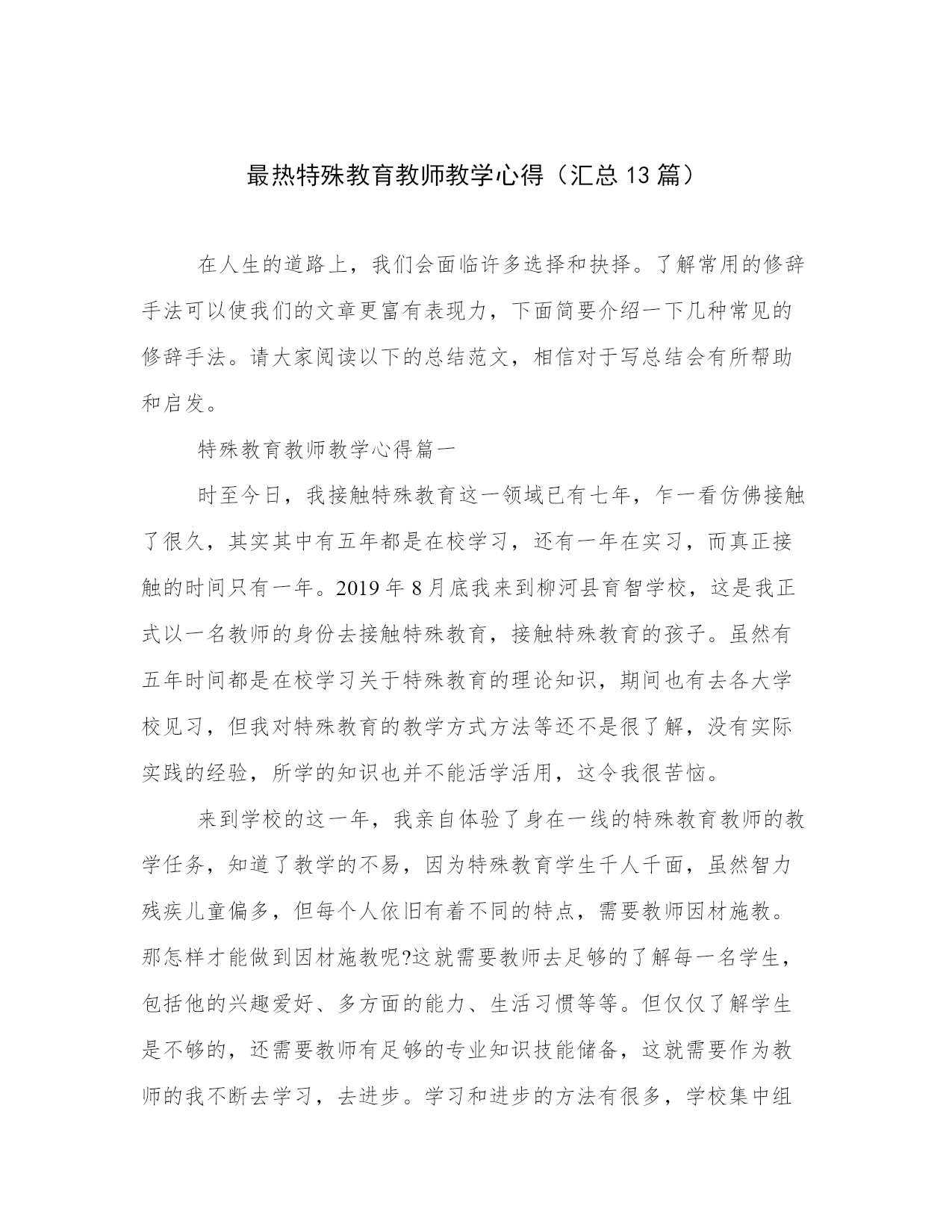 最热特殊教育教师教学心得（汇总13篇）

在人生的道路上，我们会面临许多选择和抉择。了解常用的修辞手法可以使我们的文章更富有表现力，下面简要介绍一下几种常见的修辞手法。请大家阅读以下的总结范文，相信对于写总结会有所帮助和启发。

特殊教育教师教学心得篇一

时至今日，我接触特殊教育这一领域已有七年，乍一看仿佛接触了很久，其实其中有五年都是在校学习，还有一年在实习，而真正接触的时间只有一年。2019年8月底我来到柳河县育智学校，这是我正式以一名教师的身份去接触特殊教育，接触特殊教育的孩子。虽然有五年时间都是在校学习关于特殊教育的理论知识，期间也有去各大学校见习，但我对特殊教育的教学方式方法等还不是很了解，没有实际实践的经验，所学的知识也并不能活学活用，这令我很苦恼。

来到学校的这一年，我亲自体验了身在一线的特殊教育教师的教学任务，知道了教学的不易，因为特殊教育学生千人千面，虽然智力残疾儿童偏多，但每个人依旧有着不同的特点，需要教师因材施教。那怎样才能做到因材施教呢?这就需要教师去足够的了解每一名学生，包括他的兴趣爱好、多方面的能力、生活习惯等等。但仅仅了解学生是不够的，还需要教师有足够的专业知识技能储备，这就需要作为教师的我不断去学习，去进步。学习和进步的方法有很多，学校集中组